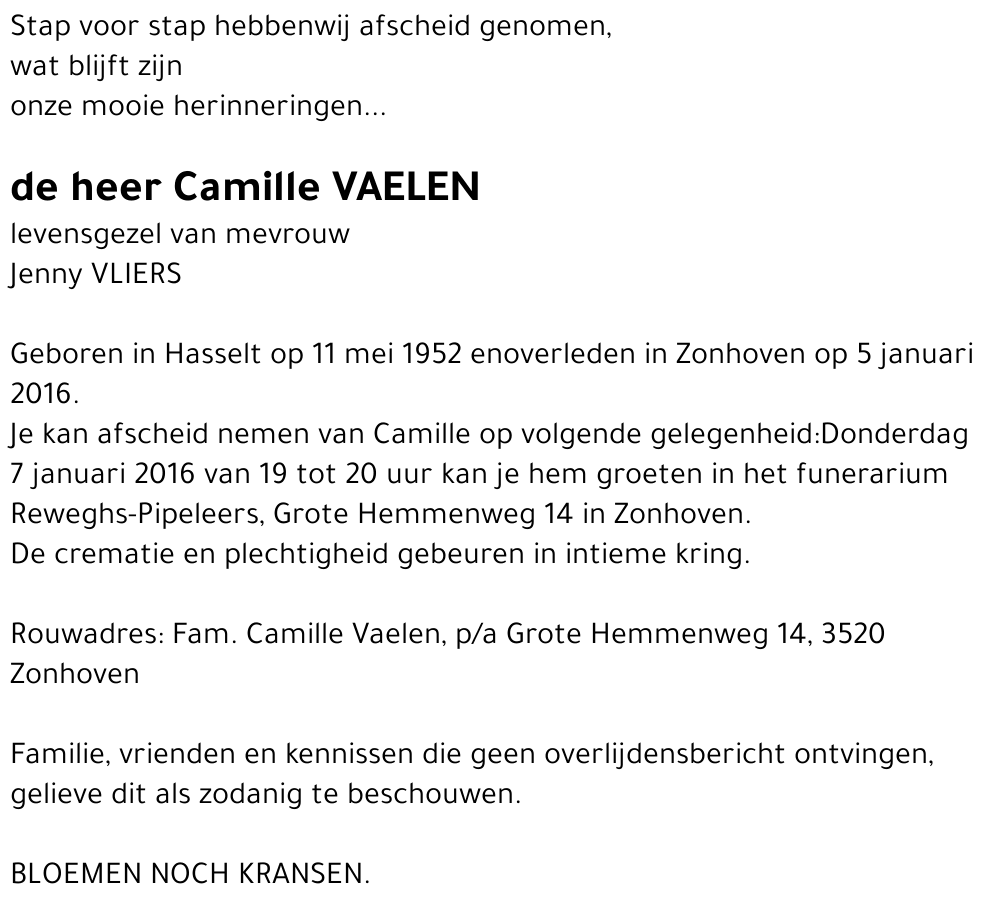 Stap voor stap hebbenwij afscheid genomen,
wat blijft zijn
onze mooie herinneringen...

de heer Camille VAELEN
levensgezel van mevrouw
Jenny VLIERS

Geboren in Hasselt op 11 mei 1952 enoverleden in Zonhoven op 5 januari 2016.
Je kan afscheid nemen van Camille op volgende gelegenheid:Donderdag 7 januari 2016 van 19 tot 20 uur kan je hem groeten in het funerarium Reweghs-Pipeleers, Grote Hemmenweg 14 in Zonhoven.
De crematie en plechtigheid gebeuren in intieme kring.

Rouwadres: Fam. Camille Vaelen, p/a Grote Hemmenweg 14, 3520 Zonhoven

Familie, vrienden en kennissen die geen overlijdensbericht ontvingen, gelieve dit als zodanig te beschouwen.

BLOEMEN NOCH KRANSEN.